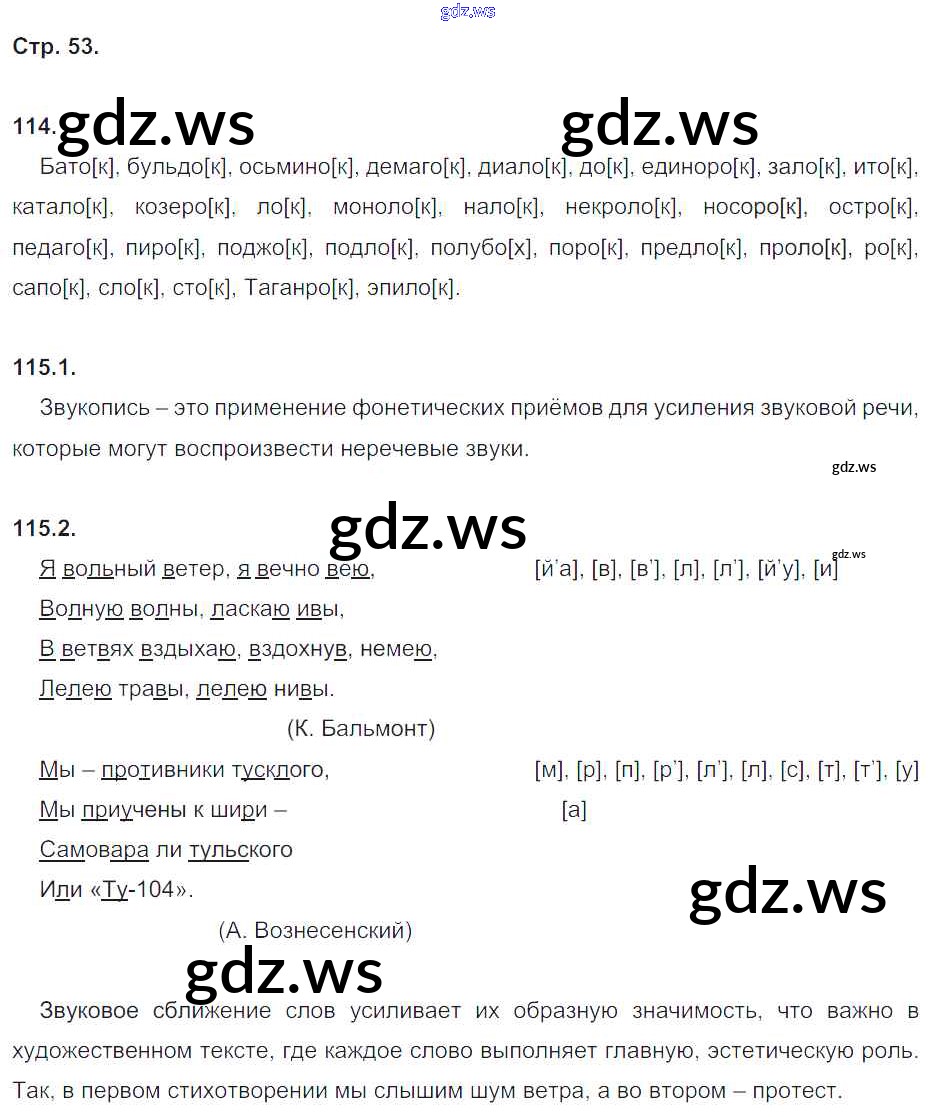 gdz.ws

Стр. 53.

114. gdz.ws gdz.ws

Бато[к], бульдо[к], осьмино[к], демаго[к], диало[к], до[к], единоро[к], зало[к], ито[к], катало[к], козеро[к], ло[к], моноло[к], нало[к], некроло[к], носоро[к], остро[к], педаго[к], пиро[к], поджо[к], подло[к], полубо[х], поро[к], предло[к], проло[к], ро[к], сапо[к], сло[к], сто[к], Таганро[к], эпило[к].

115.1.

Звукопись – это применение фонетических приёмов для усиления звуковой речи, которые могут воспроизвести неречевые звуки.

gdz.ws

115.2. gdz.ws

Я вольный ветер, я вечно вею, [й'а], [в], [в'], [л], [л'], [й'у], [и] gdz.ws

Волную волны, ласкаю ивы,

В ветвях вздыхаю, вздохнув, немею,

Лелею травы, лелею нивы.

(К. Бальмонт)

Мы – противники тусклого, [м], [р], [п], [р'], [л'], [л], [с], [т], [т'], [у]

Мы приучены к шири – [а]

Самовара ли тульского

Или «Ту-104».

gdz.ws

(А. Вознесенский)

gdz.ws

Звуковое сближение слов усиливает их образную значимость, что важно в художественном тексте, где каждое слово выполняет главную, эстетическую роль. Так, в первом стихотворении мы слышим шум ветра, а во втором – протест.